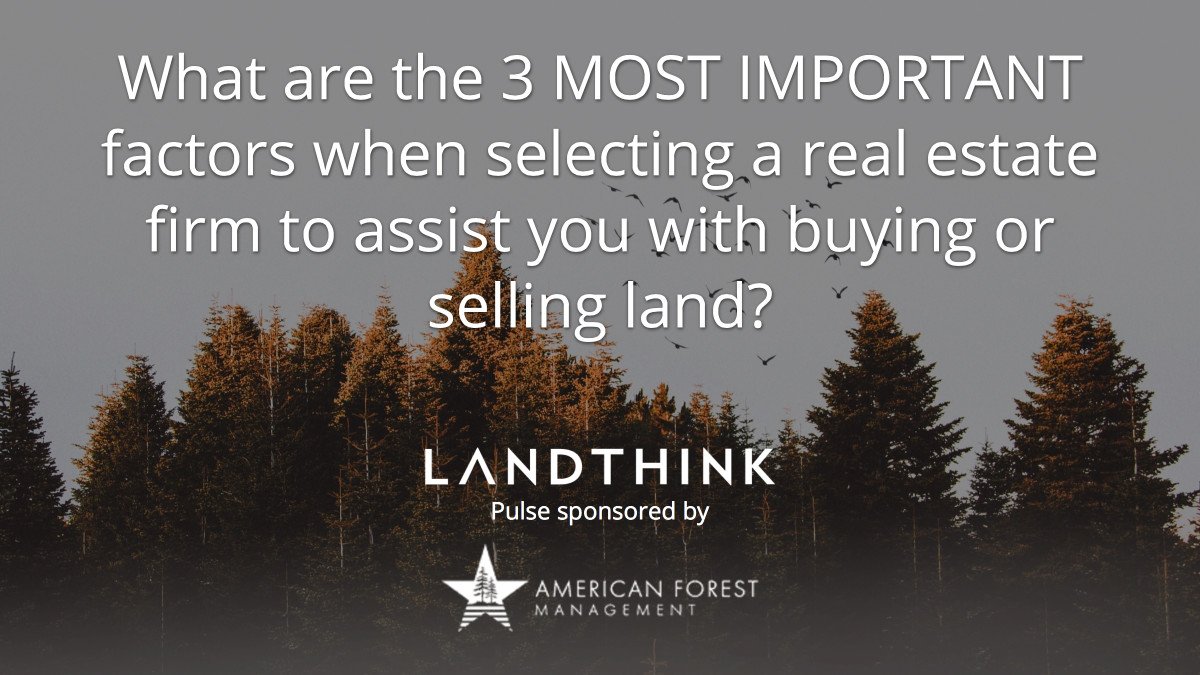 What are the 3 MOST IMPORTANT factors when selecting a real estate firm to assist you with buying or selling land?

LANDTHINK
Pulse sponsored by

AMERICAN FOREST
MANAGEMENT